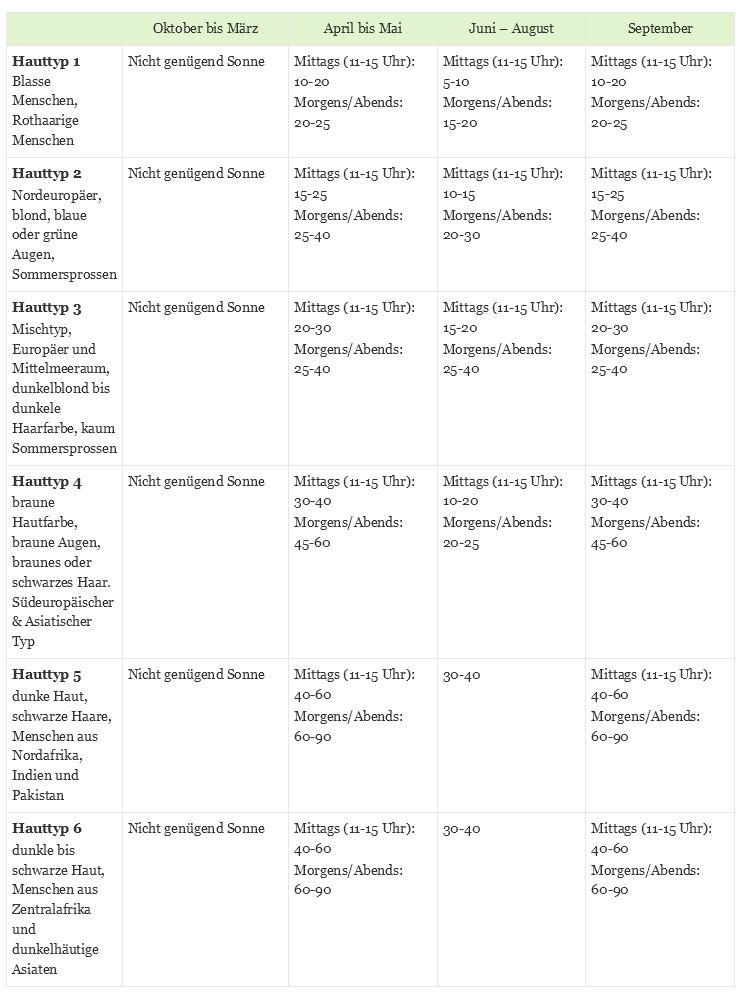 | | Oktober bis März | April bis Mai | Juni – August | September |
|---|---|---|---|---|
| **Hauttyp 1** Blasse Menschen, Rothaarige Menschen | Nicht genügend Sonne | Mittags (11-15 Uhr): 10-20 Morgens/Abends: 20-25 | Mittags (11-15 Uhr): 5-10 Morgens/Abends: 15-20 | Mittags (11-15 Uhr): 10-20 Morgens/Abends: 20-25 |
| **Hauttyp 2** Nordeuropäer, blond, blaue oder grüne Augen, Sommersprossen | Nicht genügend Sonne | Mittags (11-15 Uhr): 15-25 Morgens/Abends: 25-40 | Mittags (11-15 Uhr): 10-15 Morgens/Abends: 20-30 | Mittags (11-15 Uhr): 15-25 Morgens/Abends: 25-40 |
| **Hauttyp 3** Mischtyp, Europäer und Mittelmeeraum, dunkelblond bis dunkele Haarfarbe, kaum Sommersprossen | Nicht genügend Sonne | Mittags (11-15 Uhr): 20-30 Morgens/Abends: 25-40 | Mittags (11-15 Uhr): 15-20 Morgens/Abends: 25-40 | Mittags (11-15 Uhr): 20-30 Morgens/Abends: 25-40 |
| **Hauttyp 4** braune Hautfarbe, braune Augen, braunes oder schwarzes Haar. Südeuropäischer & Asiatischer Typ | Nicht genügend Sonne | Mittags (11-15 Uhr): 30-40 Morgens/Abends: 45-60 | Mittags (11-15 Uhr): 10-20 Morgens/Abends: 20-25 | Mittags (11-15 Uhr): 30-40 Morgens/Abends: 45-60 |
| **Hauttyp 5** dunke Haut, schwarze Haare, Menschen aus Nordafrika, Indien und Pakistan | Nicht genügend Sonne | Mittags (11-15 Uhr): 40-60 Morgens/Abends: 60-90 | 30-40 | Mittags (11-15 Uhr): 40-60 Morgens/Abends: 60-90 |
| **Hauttyp 6** dunkle bis schwarze Haut, Menschen aus Zentralafrika und dunkelhäutige Asiaten | Nicht genügend Sonne | Mittags (11-15 Uhr): 40-60 Morgens/Abends: 60-90 | 30-40 | Mittags (11-15 Uhr): 40-60 Morgens/Abends: 60-90 |